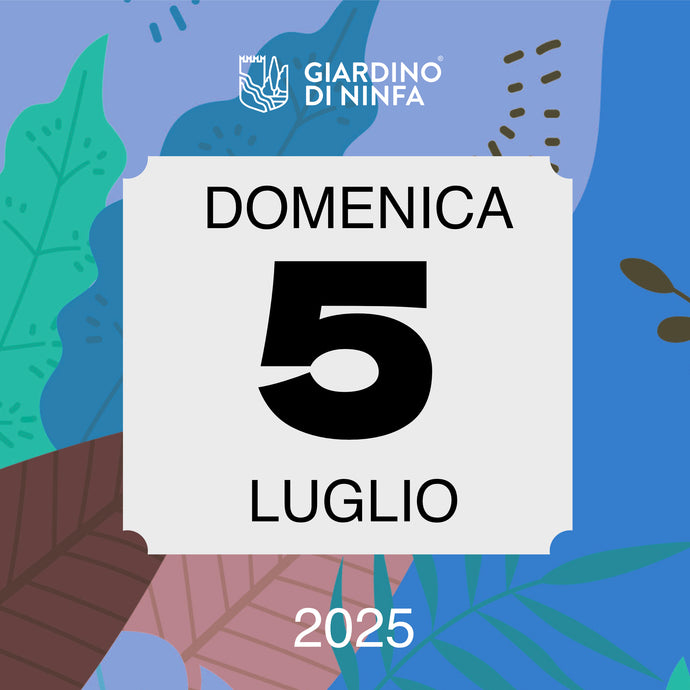 GIARDINO® DI NINFA

DOMENICA
5
LUGLIO

2025